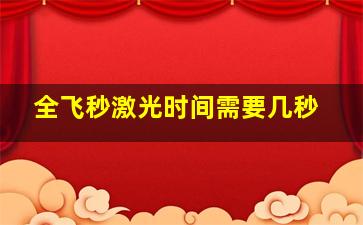 全飞秒激光时间需要几秒